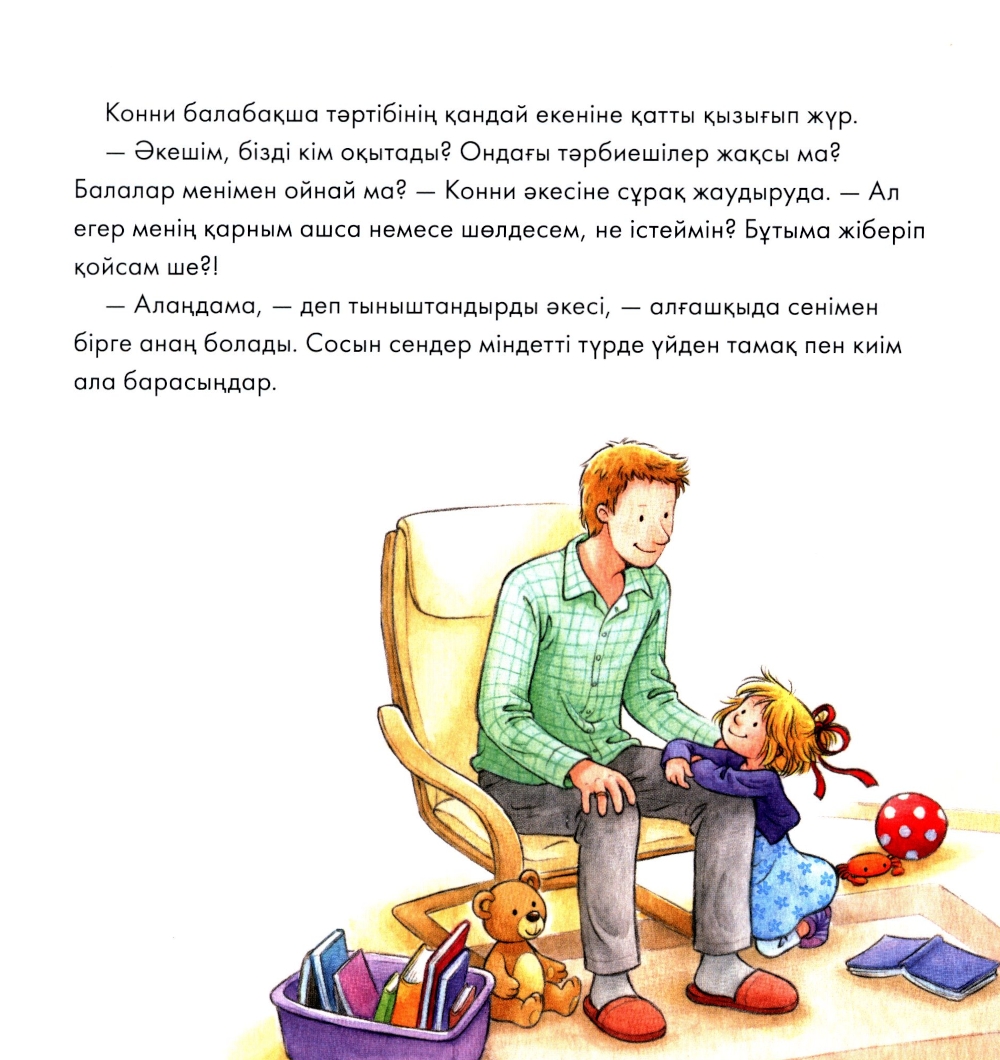 Конни балабақша тәртібінің қандай екеніне қатты қызығып жүр.

— Әкешім, бізді кім оқытады? Ондағы тәрбиешілер жақсы ма? Балалар менімен ойнай ма? — Конни әкесіне сұрақ жаудыруда. — Ал егер менің қарным ашса немесе шөлдесем, не істеймін? Бұтыма жіберіп қойсам ше?!

— Алаңдама, — деп тыныштандырды әкесі, — алғашқыда сенімен бірге анаң болады. Сосын сендер міндетті түрде үйден тамақ пен киім ала барасыңдар.